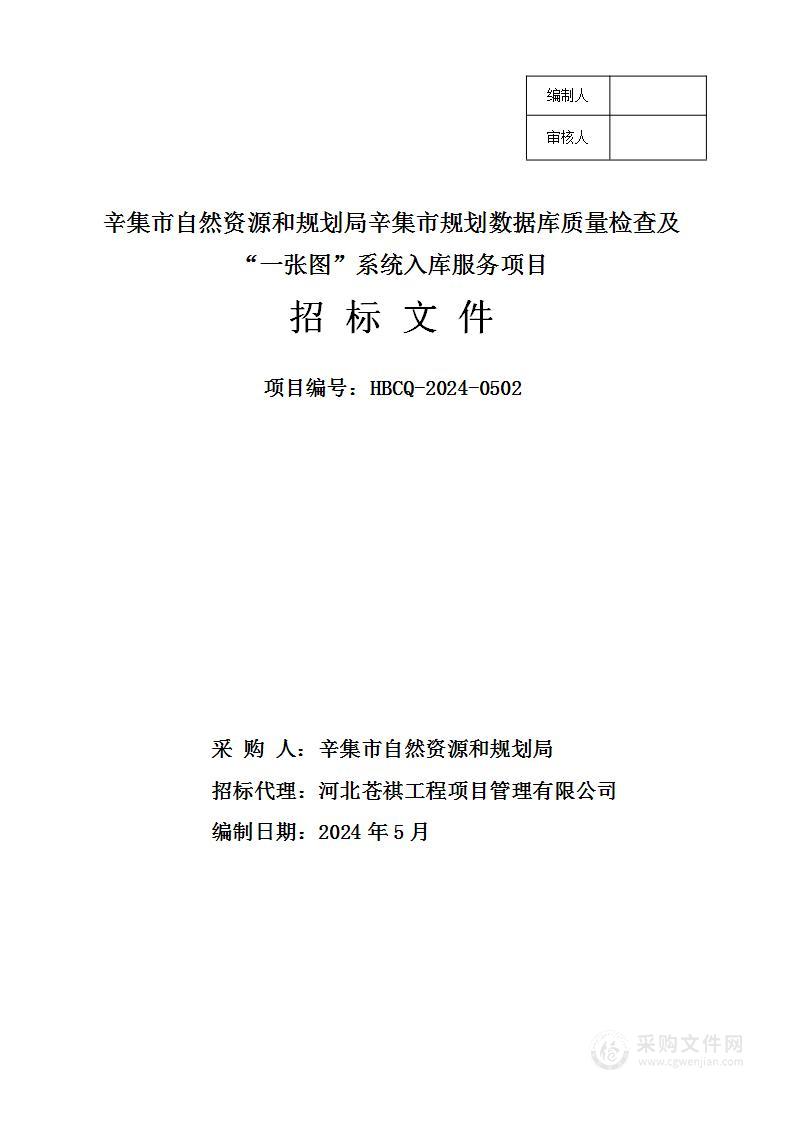 | 编制人 |  |
|---|---|
| 审核人 |  |

辛集市自然资源和规划局辛集市规划数据库质量检查及“一张图”系统入库服务项目

招 标 文 件

项目编号：HBCQ-2024-0502

采 购 人：辛集市自然资源和规划局

招标代理：河北苍祺工程项目管理有限公司

编制日期：2024 年 5 月

采购文件网
www.cgwenjian.com